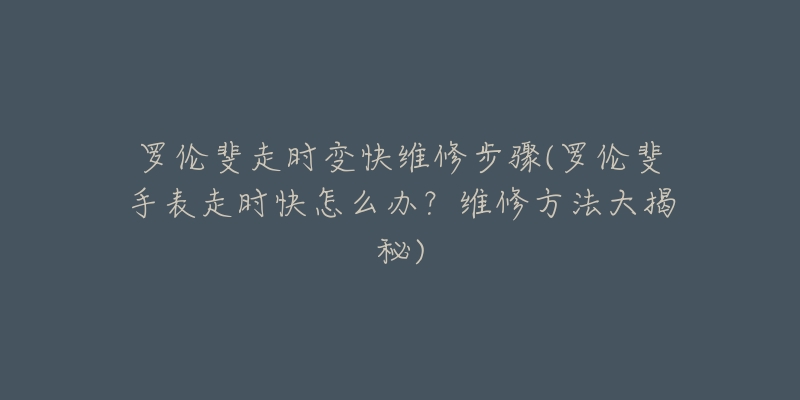 罗伦斐走时变快维修步骤(罗伦斐手表走时快怎么办？维修方法大揭秘)